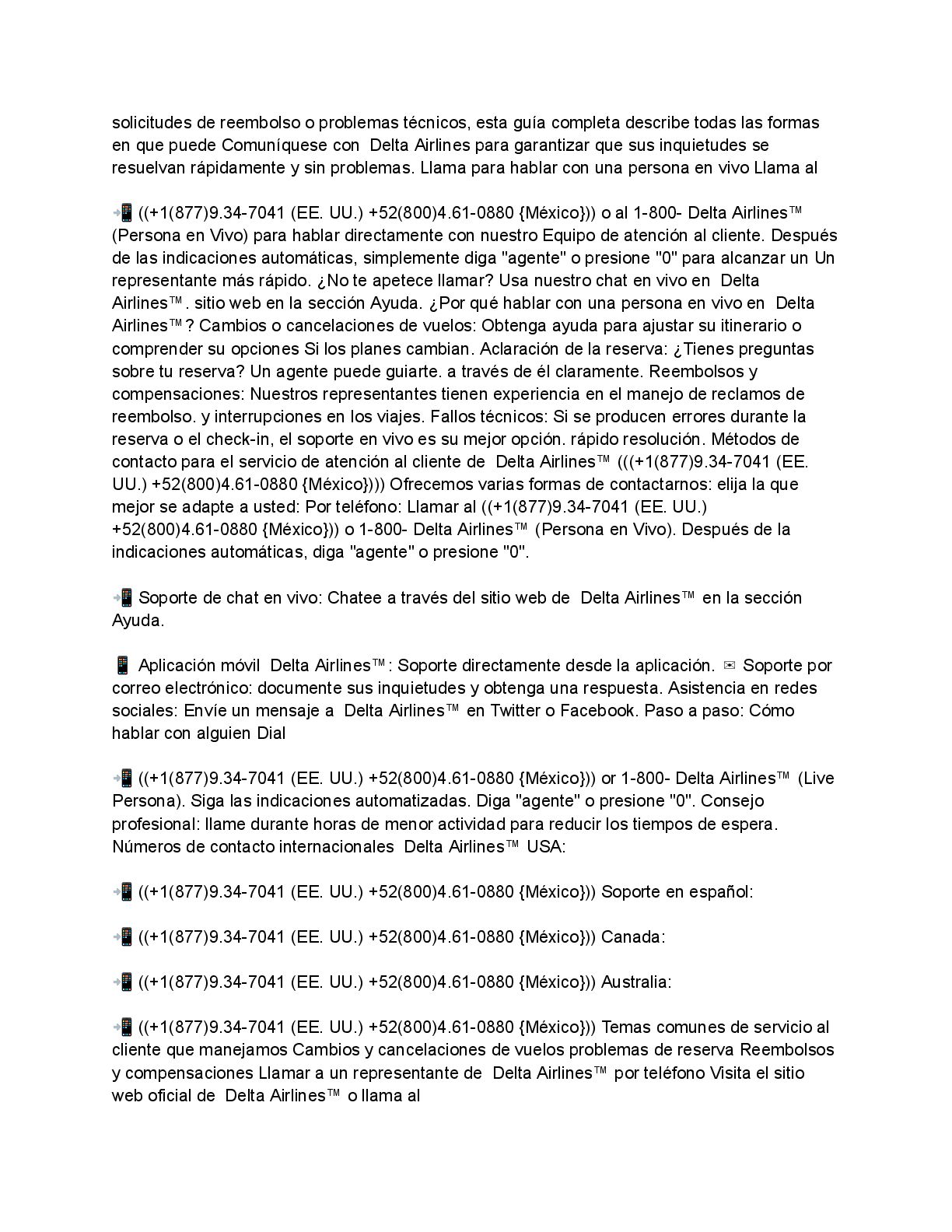 solicitudes de reembolso o problemas técnicos, esta guía completa describe todas las formas en que puede Comuníquese con Delta Airlines para garantizar que sus inquietudes se resuelvan rápidamente y sin problemas. Llama para hablar con una persona en vivo Llama al

📲 ((+1(877)9.34-7041 (EE. UU.) +52(800)4.61-0880 {México})) o al 1-800- Delta Airlines™ (Persona en Vivo) para hablar directamente con nuestro Equipo de atención al cliente. Después de las indicaciones automáticas, simplemente diga "agente" o presione "0" para alcanzar un Un representante más rápido. ¿No te apetece llamar? Usa nuestro chat en vivo en Delta Airlines™. sitio web en la sección Ayuda. ¿Por qué hablar con una persona en vivo en Delta Airlines™? Cambios o cancelaciones de vuelos: Obtenga ayuda para ajustar su itinerario o comprender su opciones Si los planes cambian. Aclaración de la reserva: ¿Tienes preguntas sobre tu reserva? Un agente puede guiarte. a través de él claramente. Reembolsos y compensaciones: Nuestros representantes tienen experiencia en el manejo de reclamos de reembolso. y interrupciones en los viajes. Fallos técnicos: Si se producen errores durante la reserva o el check-in, el soporte en vivo es su mejor opción. rápido resolución. Métodos de contacto para el servicio de atención al cliente de Delta Airlines™ (((+1(877)9.34-7041 (EE. UU.) +52(800)4.61-0880 {México}))) Ofrecemos varias formas de contactarnos: elija la que mejor se adapte a usted: Por teléfono: Llamar al ((+1(877)9.34-7041 (EE. UU.) +52(800)4.61-0880 {México})) o 1-800- Delta Airlines™ (Persona en Vivo). Después de la indicaciones automáticas, diga "agente" o presione "0".

📲 Soporte de chat en vivo: Chatee a través del sitio web de Delta Airlines™ en la sección Ayuda.

📱 Aplicación móvil Delta Airlines™: Soporte directamente desde la aplicación. ✉ Soporte por correo electrónico: documente sus inquietudes y obtenga una respuesta. Asistencia en redes sociales: Envíe un mensaje a Delta Airlines™ en Twitter o Facebook. Paso a paso: Cómo hablar con alguien Dial

📲 ((+1(877)9.34-7041 (EE. UU.) +52(800)4.61-0880 {México})) or 1-800- Delta Airlines™ (Live Persona). Siga las indicaciones automatizadas. Diga "agente" o presione "0". Consejo profesional: llame durante horas de menor actividad para reducir los tiempos de espera. Números de contacto internacionales Delta Airlines™ USA:

📲 ((+1(877)9.34-7041 (EE. UU.) +52(800)4.61-0880 {México})) Soporte en español:

📲 ((+1(877)9.34-7041 (EE. UU.) +52(800)4.61-0880 {México})) Canada:

📲 ((+1(877)9.34-7041 (EE. UU.) +52(800)4.61-0880 {México})) Australia:

📲 ((+1(877)9.34-7041 (EE. UU.) +52(800)4.61-0880 {México})) Temas comunes de servicio al cliente que manejamos Cambios y cancelaciones de vuelos problemas de reserva Reembolsos y compensaciones Llamar a un representante de Delta Airlines™ por teléfono Visita el sitio web oficial de Delta Airlines™ o llama al